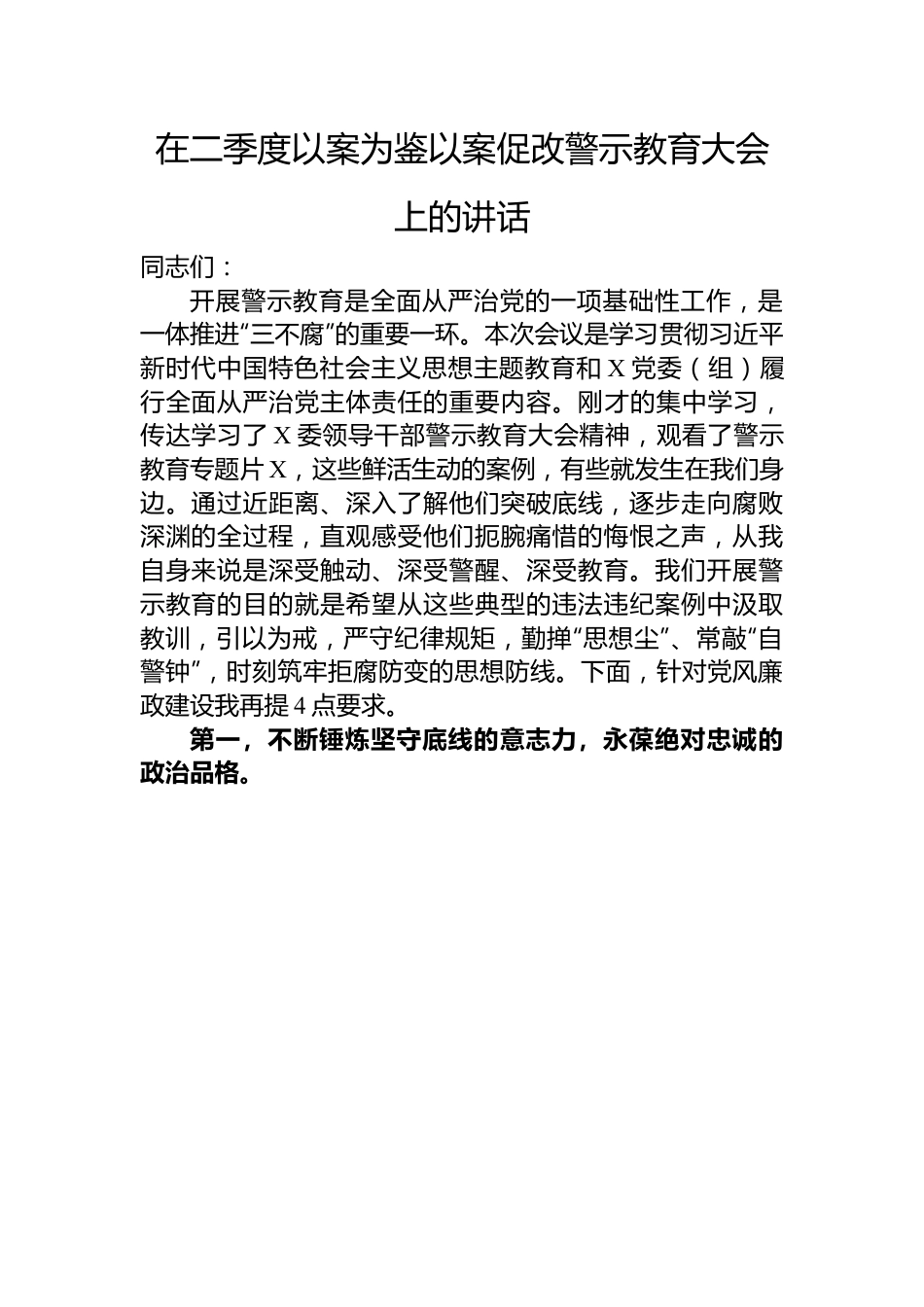 在二季度以案为鉴以案促改警示教育大会上的讲话

同志们：

开展警示教育是全面从严治党的一项基础性工作，是一体推进“三不腐”的重要一环。本次会议是学习贯彻习近平新时代中国特色社会主义思想主题教育和X党委（组）履行全面从严治党主体责任的重要内容。刚才的集中学习，传达学习了X委领导干部警示教育大会精神，观看了警示教育专题片X，这些鲜活生动的案例，有些就发生在我们身边。通过近距离、深入了解他们突破底线，逐步走向腐败深渊的全过程，直观感受他们扼腕痛惜的悔恨之声，从我自身来说是深受触动、深受警醒、深受教育。我们开展警示教育的目的就是希望从这些典型的违法违纪案例中汲取教训，引以为戒，严守纪律规矩，勤掸“思想尘”、常敲“自警钟”，时刻筑牢拒腐防变的思想防线。下面，针对党风廉政建设我再提4点要求。

第一，不断锤炼坚守底线的意志力，永葆绝对忠诚的政治品格。